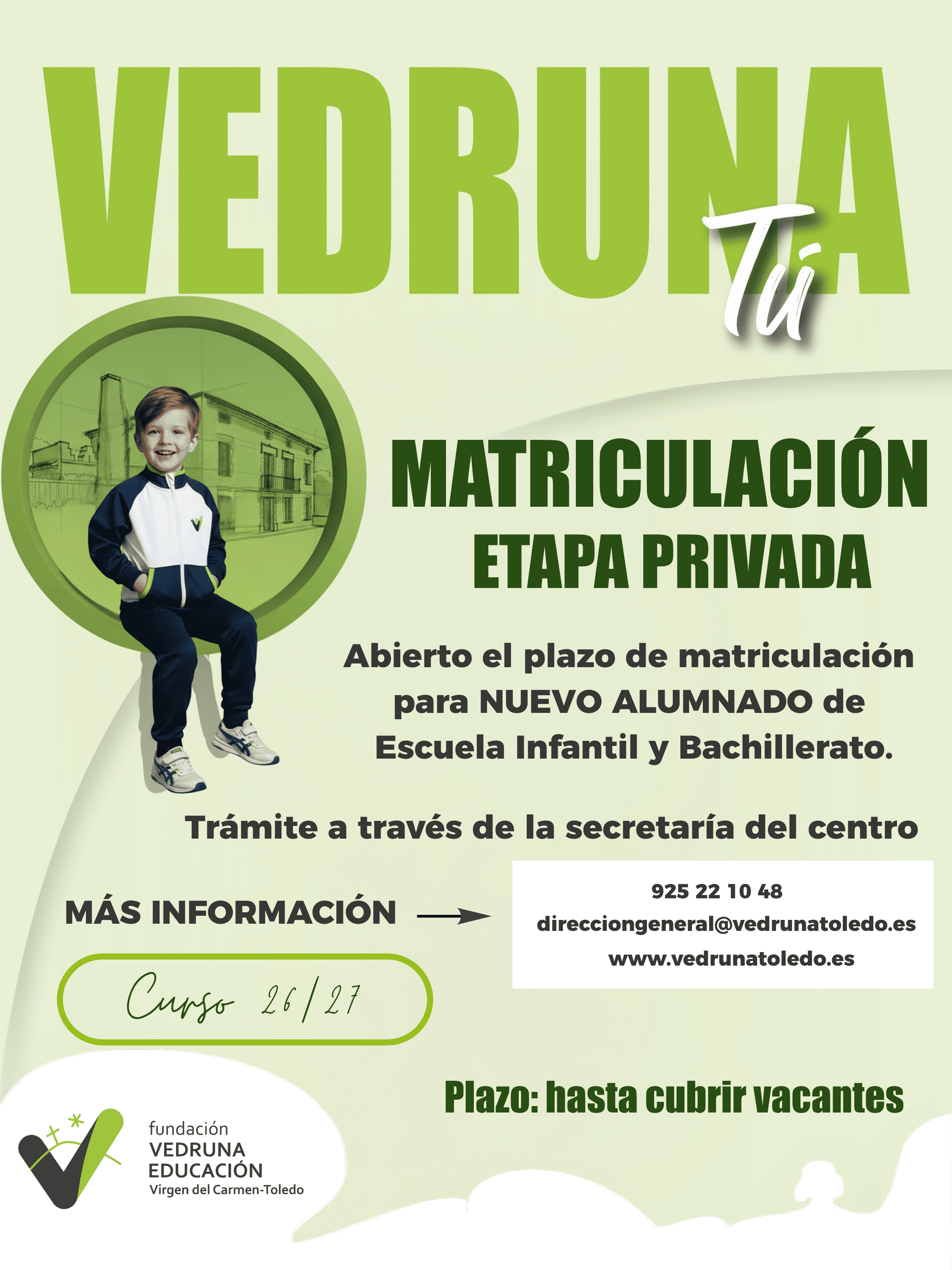 VEDRUNA
Tú

MATRICULACIÓN
ETAPA PRIVADA

Abierto el plazo de matriculación para NUEVO ALUMNADO de Escuela Infantil y Bachillerato.

Trámite a través de la secretaría del centro

MÁS INFORMACIÓN

925 22 10 48
direcciongeneral@vedrunatoledo.es
www.vedrunatoledo.es

Curso 26/27

Plazo: hasta cubrir vacantes

fundación
VEDRUNA
EDUCACIÓN
Virgen del Carmen-Toledo